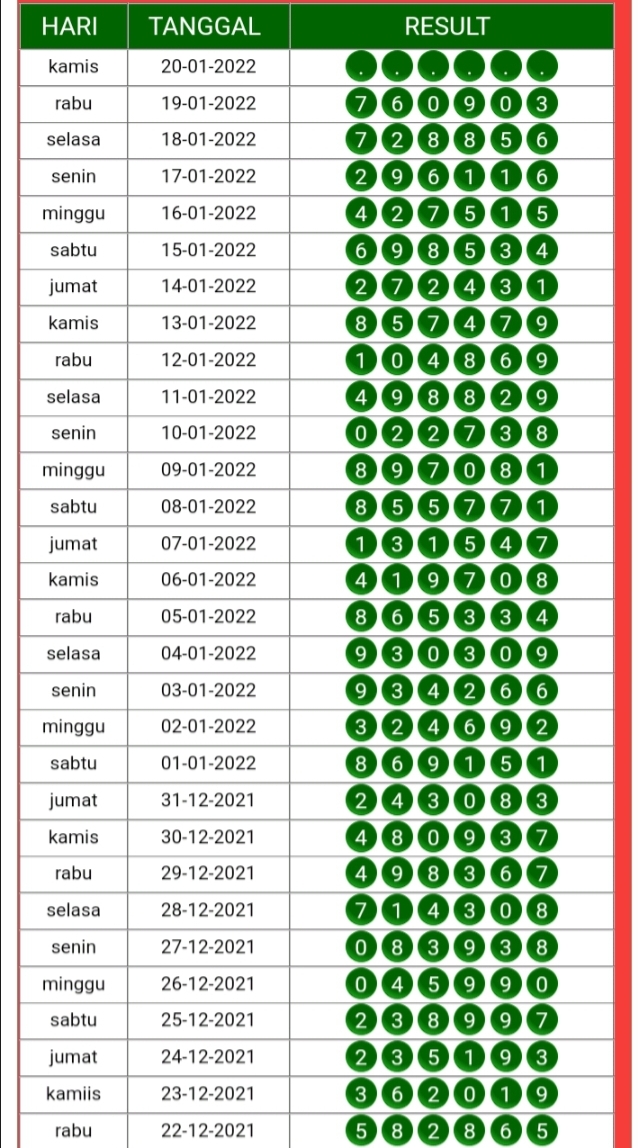 | HARI | TANGGAL | RESULT |
|---|---|---|
| kamis | 20-01-2022 | . . . . . . |
| rabu | 19-01-2022 | 7 6 0 9 0 3 |
| selasa | 18-01-2022 | 7 2 8 8 5 6 |
| senin | 17-01-2022 | 2 9 6 1 1 6 |
| minggu | 16-01-2022 | 4 2 7 5 1 5 |
| sabtu | 15-01-2022 | 6 9 8 5 3 4 |
| jumat | 14-01-2022 | 2 7 2 4 3 1 |
| kamis | 13-01-2022 | 8 5 7 4 7 9 |
| rabu | 12-01-2022 | 1 0 4 8 6 9 |
| selasa | 11-01-2022 | 4 9 8 8 2 9 |
| senin | 10-01-2022 | 0 2 2 7 3 8 |
| minggu | 09-01-2022 | 8 9 7 0 8 1 |
| sabtu | 08-01-2022 | 8 5 5 7 7 1 |
| jumat | 07-01-2022 | 1 3 1 5 4 7 |
| kamis | 06-01-2022 | 4 1 9 7 0 8 |
| rabu | 05-01-2022 | 8 6 5 3 3 4 |
| selasa | 04-01-2022 | 9 3 0 3 0 9 |
| senin | 03-01-2022 | 9 3 4 2 6 6 |
| minggu | 02-01-2022 | 3 2 4 6 9 2 |
| sabtu | 01-01-2022 | 8 6 9 1 5 1 |
| jumat | 31-12-2021 | 2 4 3 0 8 3 |
| kamis | 30-12-2021 | 4 8 0 9 3 7 |
| rabu | 29-12-2021 | 4 9 8 3 6 7 |
| selasa | 28-12-2021 | 7 1 4 3 0 8 |
| senin | 27-12-2021 | 0 8 3 9 3 8 |
| minggu | 26-12-2021 | 0 4 5 9 9 0 |
| sabtu | 25-12-2021 | 2 3 8 9 9 7 |
| jumat | 24-12-2021 | 2 3 5 1 9 3 |
| kamiis | 23-12-2021 | 3 6 2 0 1 9 |
| rabu | 22-12-2021 | 5 8 2 8 6 5 |